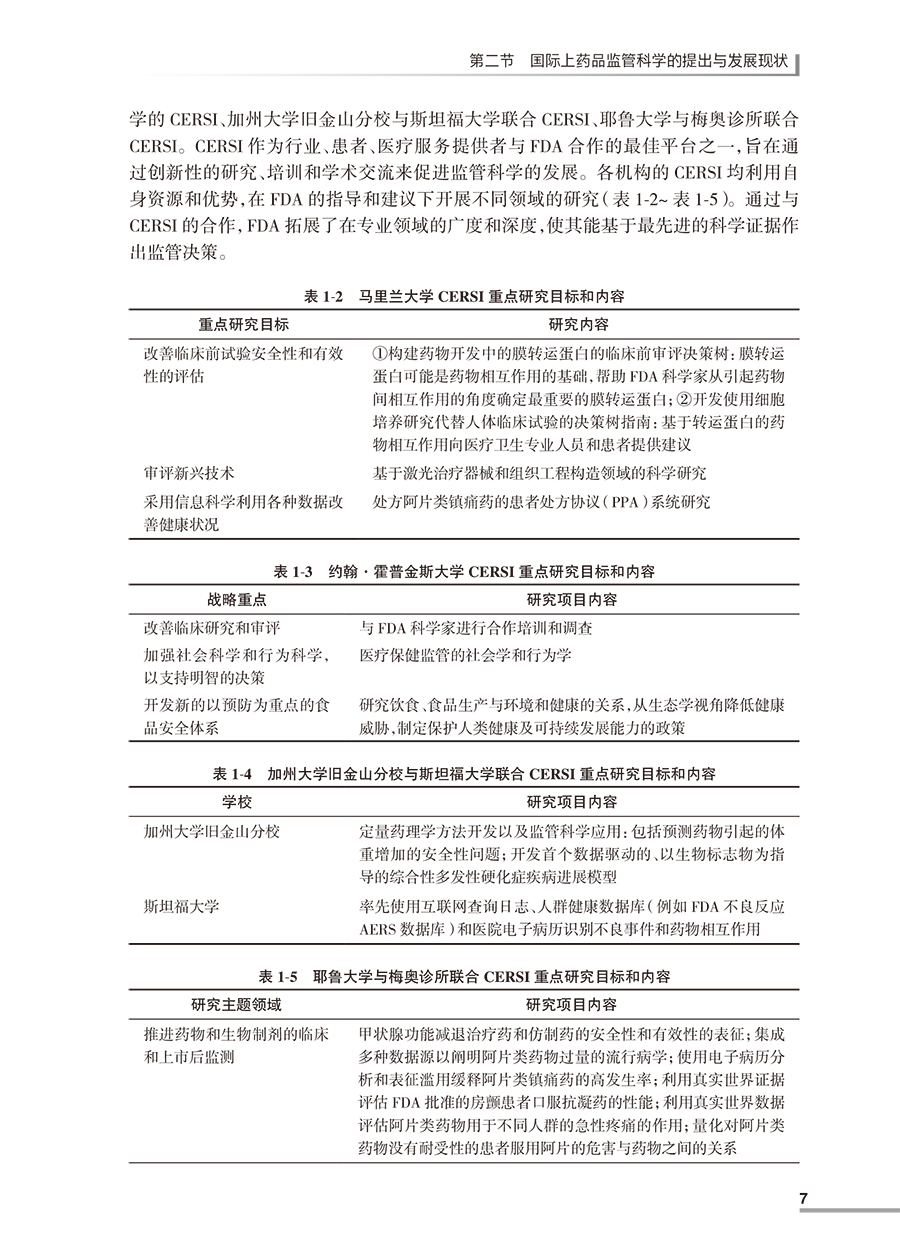 第二节　国际上药品监管科学的提出与发展现状

学的 CERSI、加州大学旧金山分校与斯坦福大学联合 CERSI、耶鲁大学与梅奥诊所联合 CERSI。CERSI 作为行业、患者、医疗服务提供者与 FDA 合作的最佳平台之一，旨在通过创新性的研究、培训和学术交流来促进监管科学的发展。各机构的 CERSI 均利用自身资源和优势，在 FDA 的指导和建议下开展不同领域的研究（表 1-2~ 表 1-5）。通过与 CERSI 的合作，FDA 拓展了在专业领域的广度和深度，使其能基于最先进的科学证据作出监管决策。

表 1-2　马里兰大学 CERSI 重点研究目标和内容

| 重点研究目标 | 研究内容 |
|---|---|
| 改善临床前试验安全性和有效性的评估 | ①构建药物开发中的膜转运蛋白的临床前审评决策树：膜转运蛋白可能是药物相互作用的基础，帮助 FDA 科学家从引起药物间相互作用的角度确定最重要的膜转运蛋白；②开发使用细胞培养研究代替人体临床试验的决策树指南：基于转运蛋白的药物相互作用向医疗卫生专业人员和患者提供建议 |
| 审评新兴技术 | 基于激光治疗器械和组织工程构造领域的科学研究 |
| 采用信息科学利用各种数据改善健康状况 | 处方阿片类镇痛药的患者处方协议（PPA）系统研究 |

表 1-3　约翰·霍普金斯大学 CERSI 重点研究目标和内容

| 战略重点 | 研究项目内容 |
|---|---|
| 改善临床研究和审评 | 与 FDA 科学家进行合作培训和调查 |
| 加强社会科学和行为科学，以支持明智的决策 | 医疗保健监管的社会学和行为学 |
| 开发新的以预防为重点的食品安全体系 | 研究饮食、食品生产与环境和健康的关系，从生态学视角降低健康威胁，制定保护人类健康及可持续发展能力的政策 |

表 1-4　加州大学旧金山分校与斯坦福大学联合 CERSI 重点研究目标和内容

| 学校 | 研究项目内容 |
|---|---|
| 加州大学旧金山分校 | 定量药理学方法开发以及监管科学应用：包括预测药物引起的体重增加的安全性问题；开发首个数据驱动的、以生物标志物为指导的综合性多发性硬化症疾病进展模型 |
| 斯坦福大学 | 率先使用互联网查询日志、人群健康数据库（例如 FDA 不良反应 AERS 数据库）和医院电子病历识别不良事件和药物相互作用 |

表 1-5　耶鲁大学与梅奥诊所联合 CERSI 重点研究目标和内容

| 研究主题领域 | 研究项目内容 |
|---|---|
| 推进药物和生物制剂的临床和上市后监测 | 甲状腺功能减退治疗药和仿制药的安全性和有效性的表征；集成多种数据源以阐明阿片类药物过量的流行病学；使用电子病历分析和表征滥用缓释阿片类镇痛药的高发生率；利用真实世界证据评估 FDA 批准的房颤患者口服抗凝药的性能；利用真实世界数据评估阿片类药物用于不同人群的急性疼痛的作用；量化对阿片类药物没有耐受性的患者服用阿片的危害与药物之间的关系 |

7